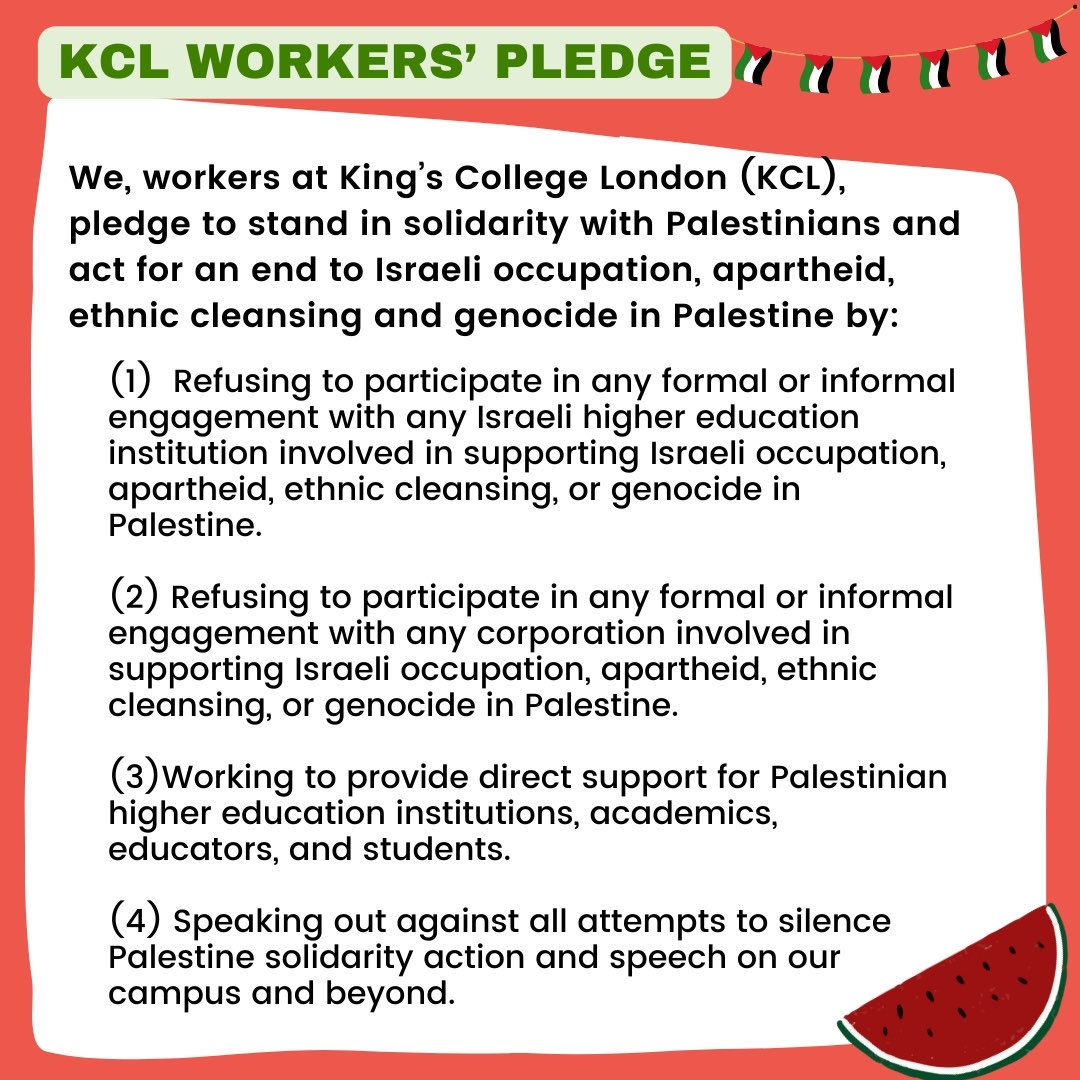 KCL WORKERS' PLEDGE

We, workers at King's College London (KCL), pledge to stand in solidarity with Palestinians and act for an end to Israeli occupation, apartheid, ethnic cleansing and genocide in Palestine by:

(1) Refusing to participate in any formal or informal engagement with any Israeli higher education institution involved in supporting Israeli occupation, apartheid, ethnic cleansing, or genocide in Palestine.

(2) Refusing to participate in any formal or informal engagement with any corporation involved in supporting Israeli occupation, apartheid, ethnic cleansing, or genocide in Palestine.

(3)Working to provide direct support for Palestinian higher education institutions, academics, educators, and students.

(4) Speaking out against all attempts to silence Palestine solidarity action and speech on our campus and beyond.